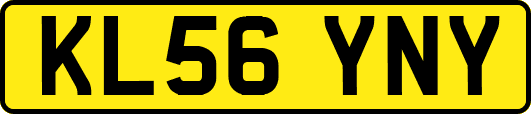 KL56 YNY